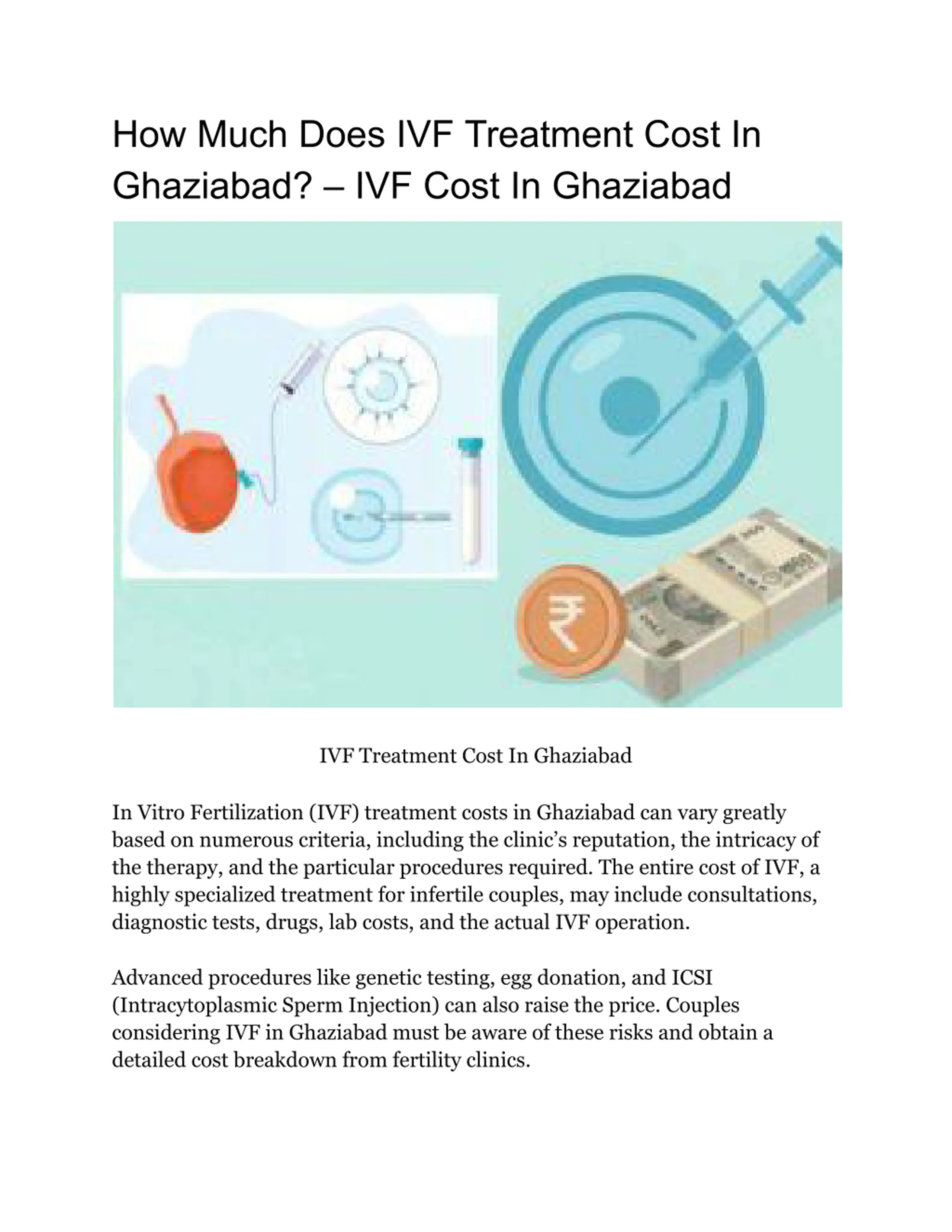 How Much Does IVF Treatment Cost In Ghaziabad? – IVF Cost In Ghaziabad

₹

IVF Treatment Cost In Ghaziabad

In Vitro Fertilization (IVF) treatment costs in Ghaziabad can vary greatly based on numerous criteria, including the clinic's reputation, the intricacy of the therapy, and the particular procedures required. The entire cost of IVF, a highly specialized treatment for infertile couples, may include consultations, diagnostic tests, drugs, lab costs, and the actual IVF operation.

Advanced procedures like genetic testing, egg donation, and ICSI (Intracytoplasmic Sperm Injection) can also raise the price. Couples considering IVF in Ghaziabad must be aware of these risks and obtain a detailed cost breakdown from fertility clinics.